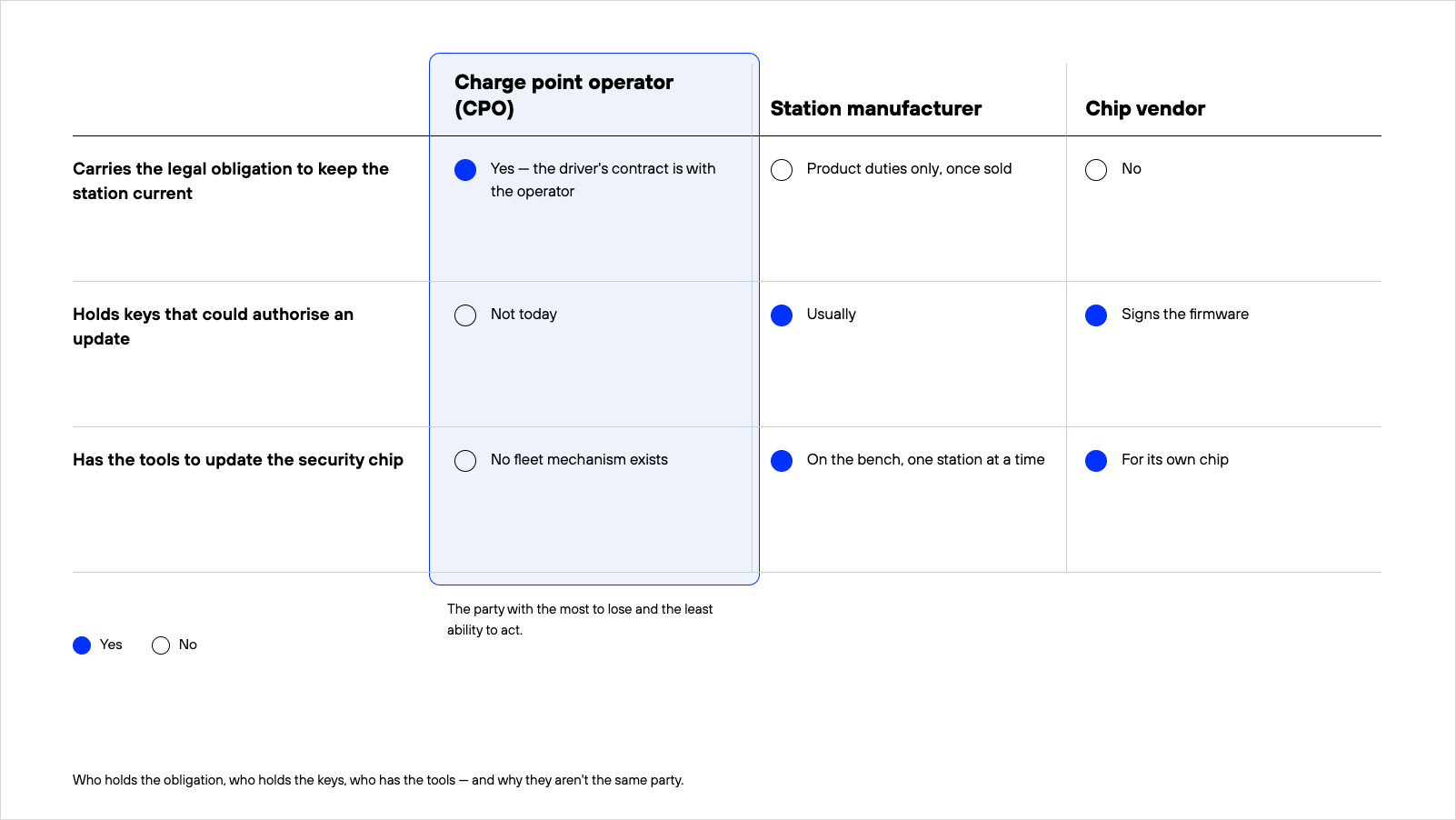 | | Charge point operator (CPO) | Station manufacturer | Chip vendor |
|---|---|---|---|
| Carries the legal obligation to keep the station current | Yes — the driver's contract is with the operator | Product duties only, once sold | No |
| Holds keys that could authorise an update | Not today | Usually | Signs the firmware |
| Has the tools to update the security chip | No fleet mechanism exists | On the bench, one station at a time | For its own chip |

The party with the most to lose and the least ability to act.

Yes No

Who holds the obligation, who holds the keys, who has the tools — and why they aren't the same party.